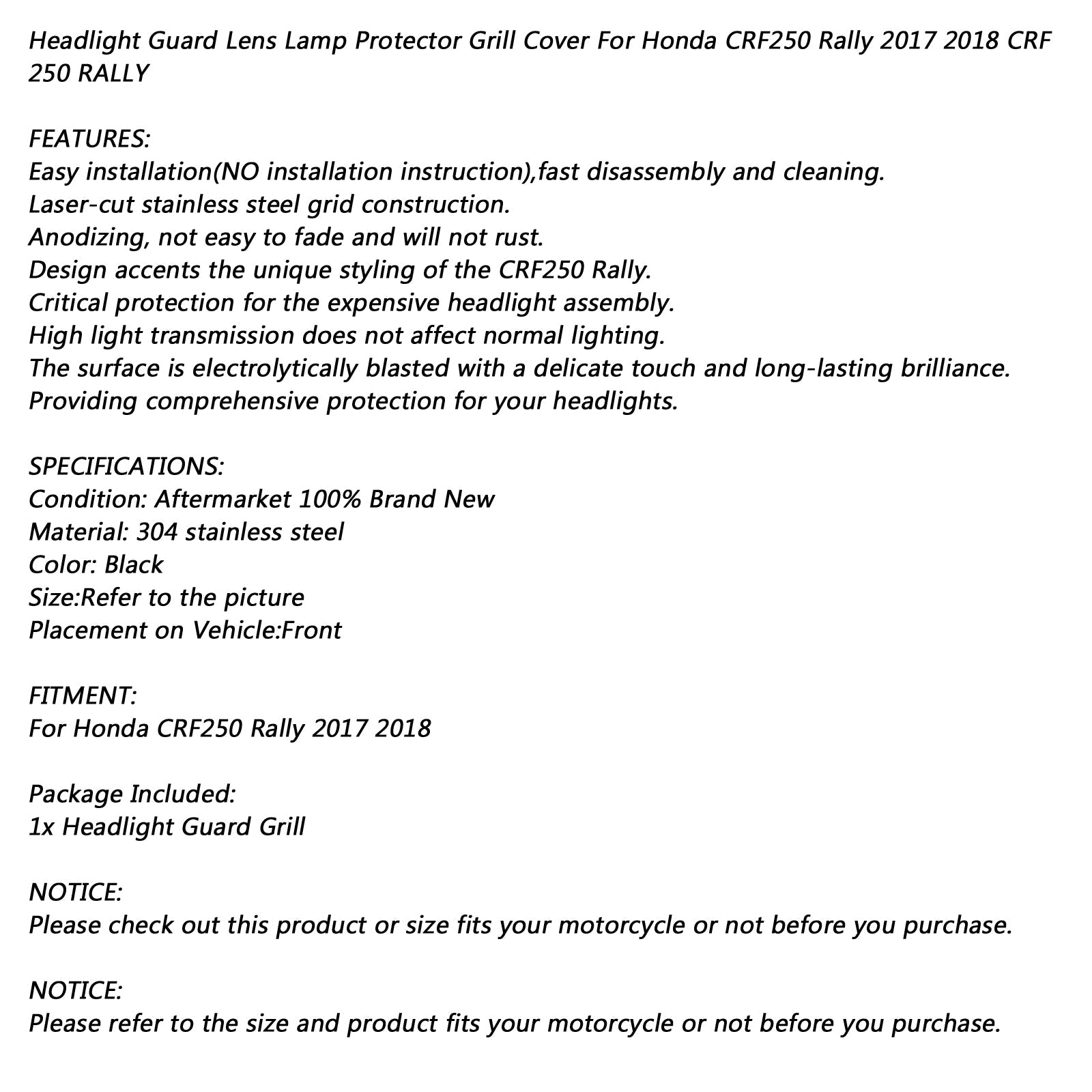 Headlight Guard Lens Lamp Protector Grill Cover For Honda CRF250 Rally 2017 2018 CRF 250 RALLY

FEATURES:
Easy installation(NO installation instruction),fast disassembly and cleaning.
Laser-cut stainless steel grid construction.
Anodizing, not easy to fade and will not rust.
Design accents the unique styling of the CRF250 Rally.
Critical protection for the expensive headlight assembly.
High light transmission does not affect normal lighting.
The surface is electrolytically blasted with a delicate touch and long-lasting brilliance.
Providing comprehensive protection for your headlights.

SPECIFICATIONS:
Condition: Aftermarket 100% Brand New
Material: 304 stainless steel
Color: Black
Size:Refer to the picture
Placement on Vehicle:Front

FITMENT:
For Honda CRF250 Rally 2017 2018

Package Included:
1x Headlight Guard Grill

NOTICE:
Please check out this product or size fits your motorcycle or not before you purchase.

NOTICE:
Please refer to the size and product fits your motorcycle or not before you purchase.